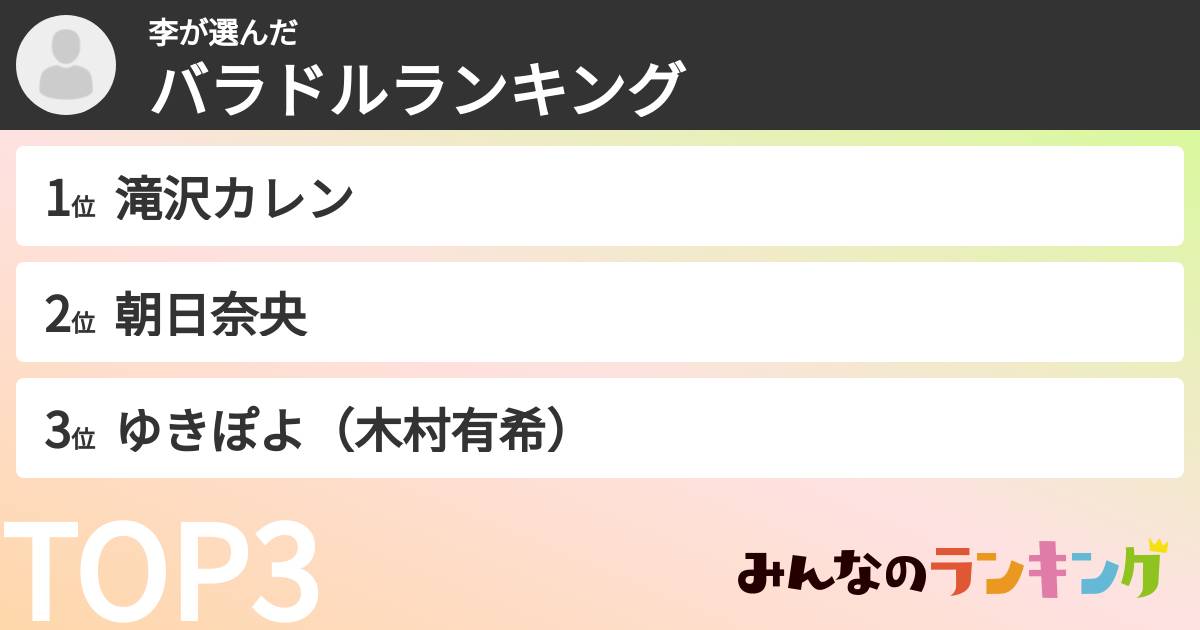 李が選んだ
バラドルランキング

1位 滝沢カレン

2位 朝日奈央

3位 ゆきぽよ（木村有希）

TOP3

みんなのランキング